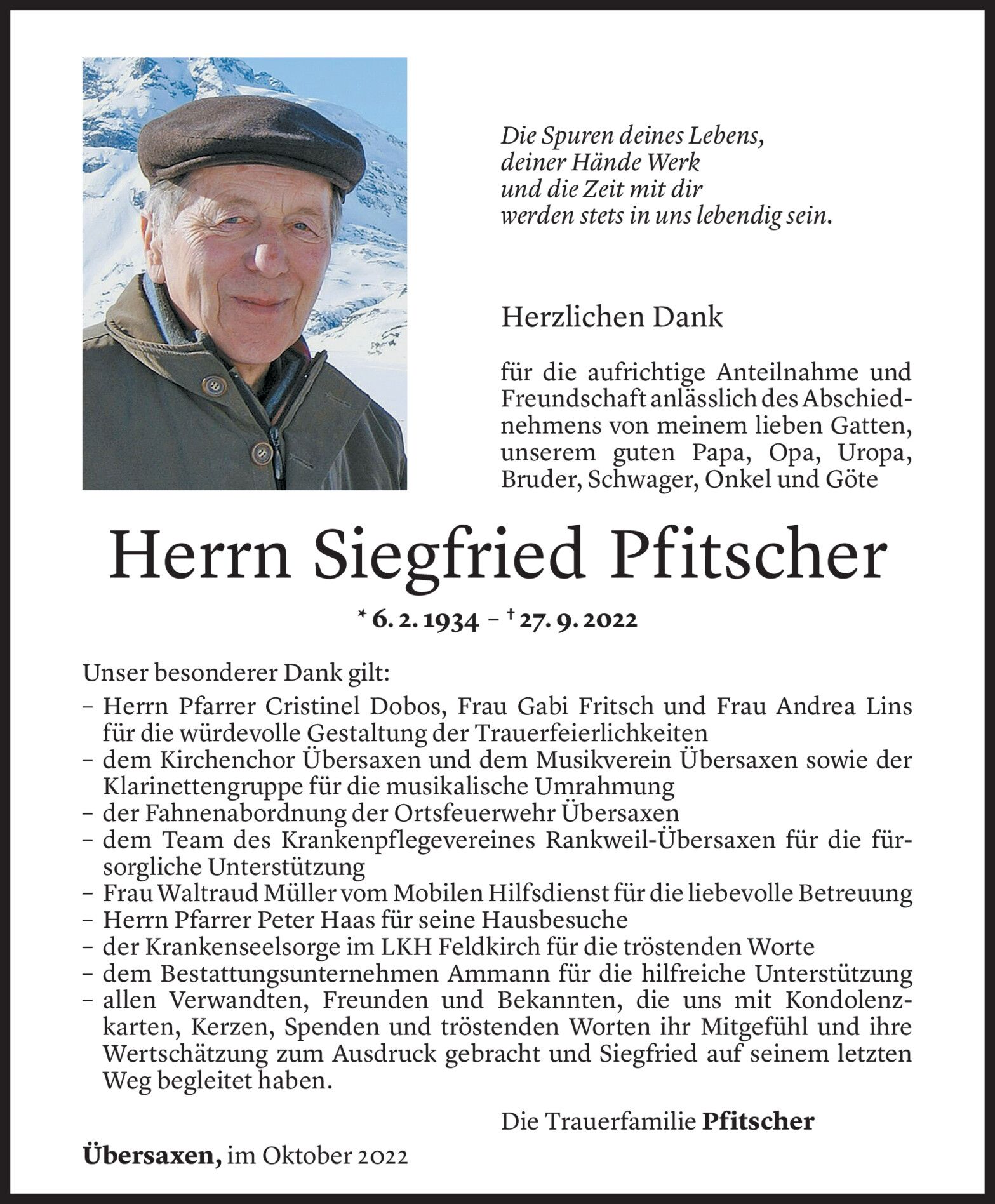 Die Spuren deines Lebens,
deiner Hände Werk
und die Zeit mit dir
werden stets in uns lebendig sein.

Herzlichen Dank

für die aufrichtige Anteilnahme und Freundschaft anlässlich des Abschiednehmens von meinem lieben Gatten, unserem guten Papa, Opa, Uropa, Bruder, Schwager, Onkel und Göte

Herrn Siegfried Pfitscher

* 6. 2. 1934 – † 27. 9. 2022

Unser besonderer Dank gilt:
– Herrn Pfarrer Cristinel Dobos, Frau Gabi Fritsch und Frau Andrea Lins für die würdevolle Gestaltung der Trauerfeierlichkeiten
– dem Kirchenchor Übersaxen und dem Musikverein Übersaxen sowie der Klarinettengruppe für die musikalische Umrahmung
– der Fahnenabordnung der Ortsfeuerwehr Übersaxen
– dem Team des Krankenpflegevereines Rankweil-Übersaxen für die fürsorgliche Unterstützung
– Frau Waltraud Müller vom Mobilen Hilfsdienst für die liebevolle Betreuung
– Herrn Pfarrer Peter Haas für seine Hausbesuche
– der Krankenseelsorge im LKH Feldkirch für die tröstenden Worte
– dem Bestattungsunternehmen Ammann für die hilfreiche Unterstützung
– allen Verwandten, Freunden und Bekannten, die uns mit Kondolenzkarten, Kerzen, Spenden und tröstenden Worten ihr Mitgefühl und ihre Wertschätzung zum Ausdruck gebracht und Siegfried auf seinem letzten Weg begleitet haben.

Die Trauerfamilie Pfitscher

Übersaxen, im Oktober 2022